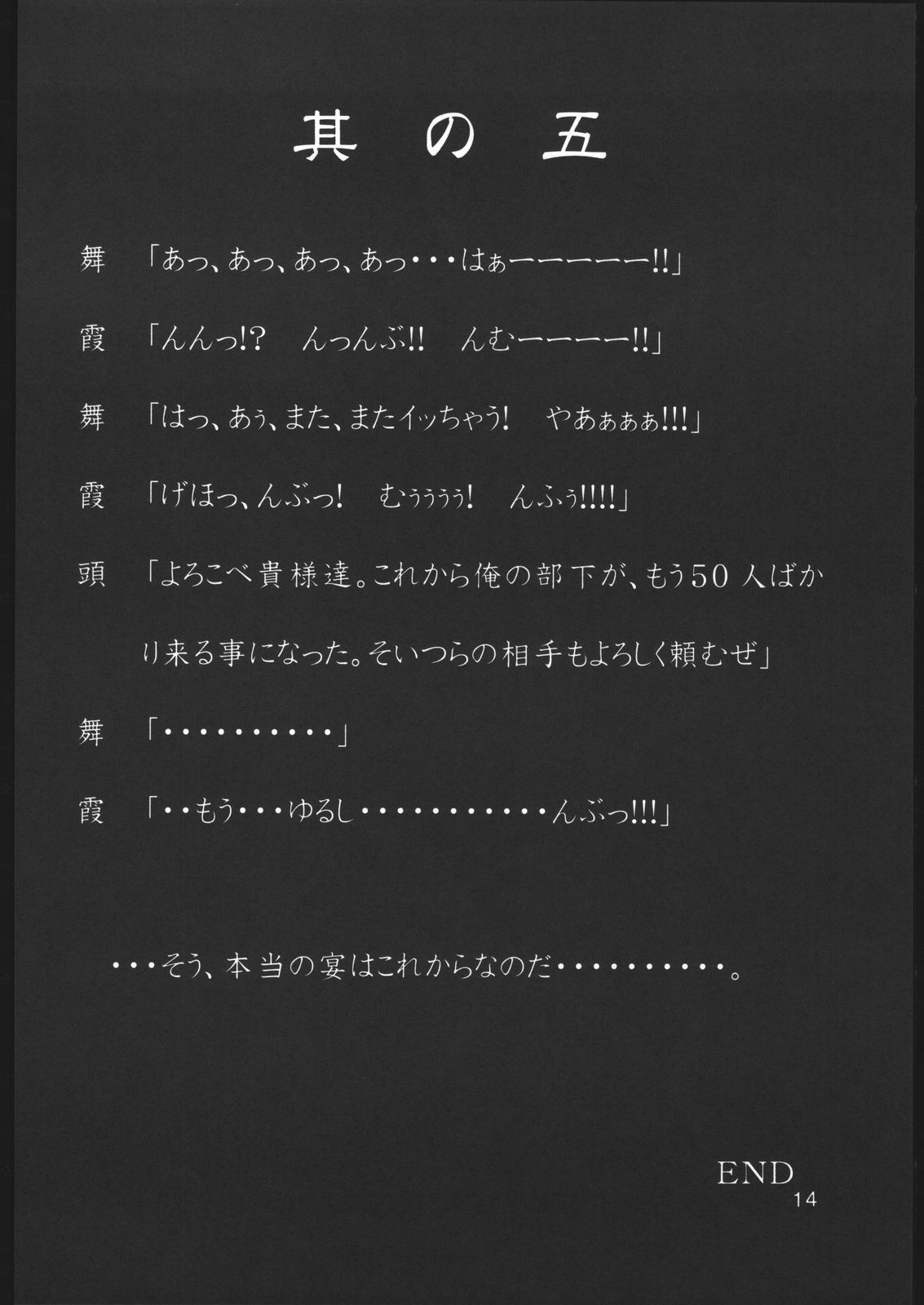 其の五

舞　「あっ、あっ、あっ、あっ・・・はぁーーーーー!!」

霞　「んんっ!?　んっんぶ!!　んむーーーー!!」

舞　「はっ、あぅ、また、またイッちゃう!　やあぁぁぁ!!!」

霞　「げほっ、んぶっ!　むぅぅぅぅ!　んふぅ!!!!」

頭　「よろこべ貴様達。これから俺の部下が、もう50人ばかり来る事になった。そいつらの相手もよろしく頼むぜ」

舞　「・・・・・・・・・・」

霞　「・・もう・・・ゆるし・・・・・・・・・・・んぶっ!!!」

・・・そう、本当の宴はこれからなのだ・・・・・・・・・・。

END
14